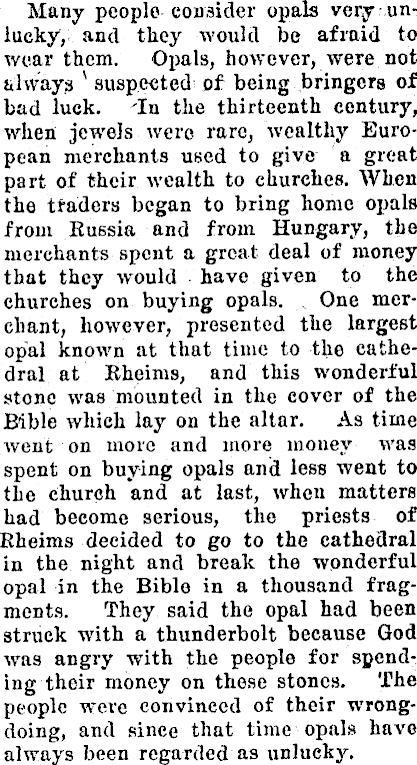 Many people consider opals very unlucky, and they would be afraid to wear them. Opals, however, were not always suspected of being bringers of bad luck. In the thirteenth century, when jewels were rare, wealthy European merchants used to give a great part of their wealth to churches. When the traders began to bring home opals from Russia and from Hungary, the merchants spent a great deal of money that they would have given to the churches on buying opals. One merchant, however, presented the largest opal known at that time to the cathedral at Rheims, and this wonderful stone was mounted in the cover of the Bible which lay on the altar. As time went on more and more money was spent on buying opals and less went to the church and at last, when matters had become serious, the priests of Rheims decided to go to the cathedral in the night and break the wonderful opal in the Bible in a thousand fragments. They said the opal had been struck with a thunderbolt because God was angry with the people for spending their money on these stones. The people were convinced of their wrongdoing, and since that time opals have always been regarded as unlucky.